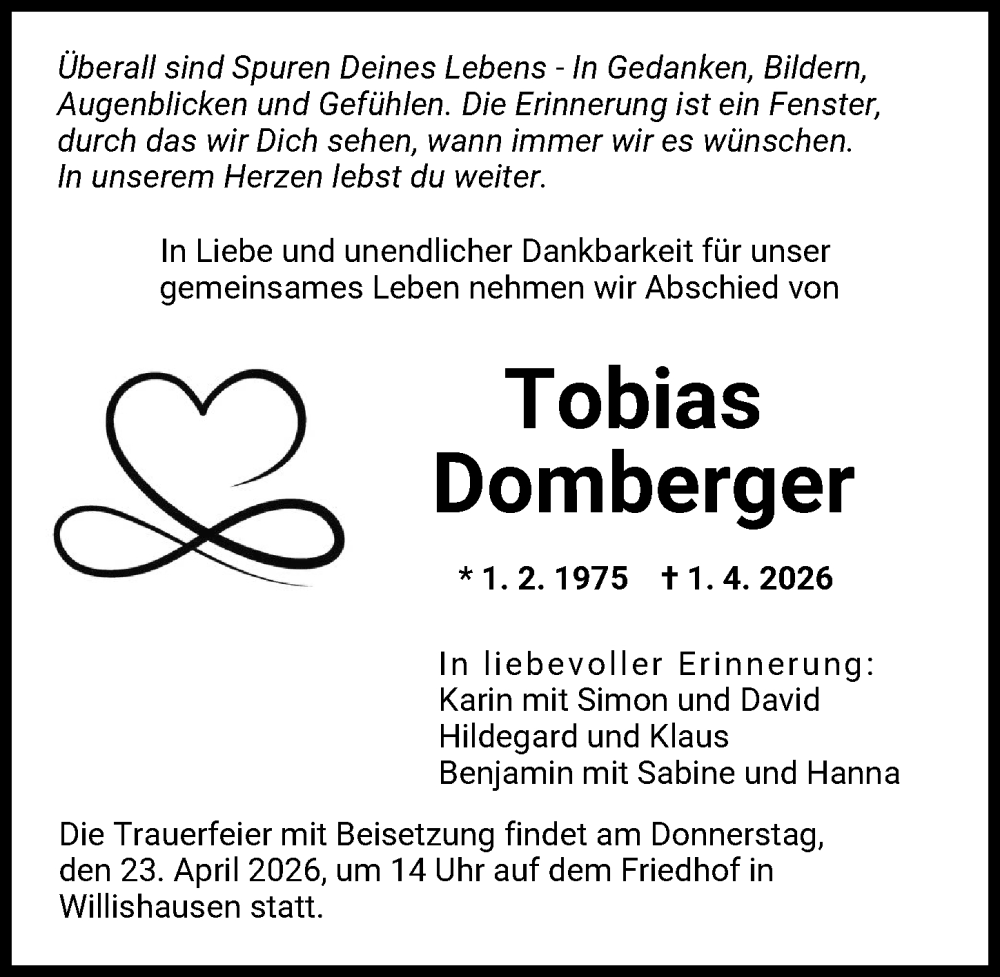 Überall sind Spuren Deines Lebens - In Gedanken, Bildern, Augenblicken und Gefühlen. Die Erinnerung ist ein Fenster, durch das wir Dich sehen, wann immer wir es wünschen. In unserem Herzen lebst du weiter.

In Liebe und unendlicher Dankbarkeit für unser gemeinsames Leben nehmen wir Abschied von

Tobias Domberger

* 1. 2. 1975 † 1. 4. 2026

In liebevoller Erinnerung:
Karin mit Simon und David
Hildegard und Klaus
Benjamin mit Sabine und Hanna

Die Trauerfeier mit Beisetzung findet am Donnerstag, den 23. April 2026, um 14 Uhr auf dem Friedhof in Willishausen statt.